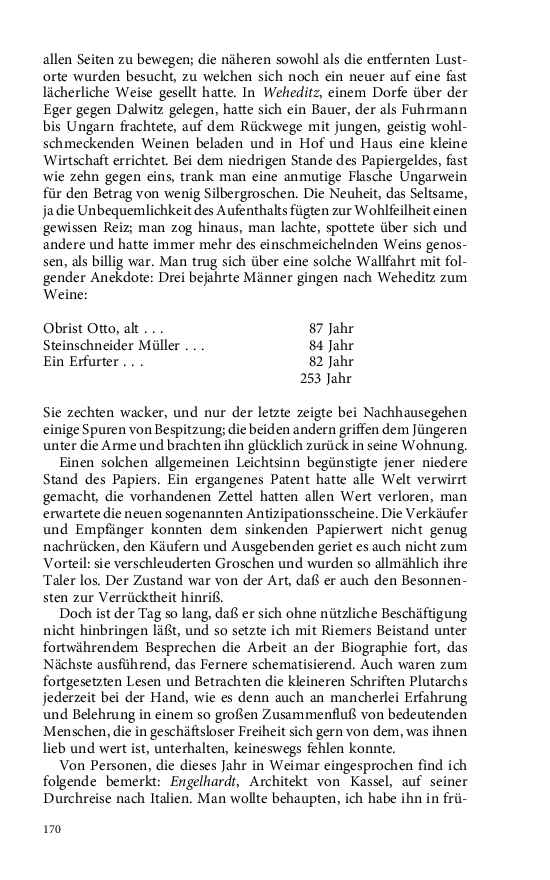 allen Seiten zu bewegen; die näheren sowohl als die entfernten Lustorte wurden besucht, zu welchen sich noch ein neuer auf eine fast lächerliche Weise gesellt hatte. In Weheditz, einem Dorfe über der Eger gegen Dalwitz gelegen, hatte sich ein Bauer, der als Fuhrmann bis Ungarn frachtete, auf dem Rückwege mit jungen, geistig wohlschmeckenden Weinen beladen und in Hof und Haus eine kleine Wirtschaft errichtet. Bei dem niedrigen Stande des Papiergeldes, fast wie zehn gegen eins, trank man eine anmutige Flasche Ungarwein für den Betrag von wenig Silbergroschen. Die Neuheit, das Seltsame, ja die Unbequemlichkeit des Aufenthalts fügten zur Wohlfeilheit einen gewissen Reiz; man zog hinaus, man lachte, spottete über sich und andere und hatte immer mehr des einschmeichelnden Weins genossen, als billig war. Man trug sich über eine solche Wallfahrt mit folgender Anekdote: Drei bejahrte Männer gingen nach Weheditz zum Weine:

| | |
|---|---|
| Obrist Otto, alt . . . | 87 Jahr |
| Steinschneider Müller . . . | 84 Jahr |
| Ein Erfurter . . . | 82 Jahr |
| | 253 Jahr |

Sie zechten wacker, und nur der letzte zeigte bei Nachhausegehen einige Spuren von Bespitzung; die beiden andern griffen dem Jüngeren unter die Arme und brachten ihn glücklich zurück in seine Wohnung.

Einen solchen allgemeinen Leichtsinn begünstigte jener niedere Stand des Papiers. Ein ergangenes Patent hatte alle Welt verwirrt gemacht, die vorhandenen Zettel hatten allen Wert verloren, man erwartete die neuen sogenannten Antizipationsscheine. Die Verkäufer und Empfänger konnten dem sinkenden Papierwert nicht genug nachrücken, den Käufern und Ausgebenden geriet es auch nicht zum Vorteil: sie verschleuderten Groschen und wurden so allmählich ihre Taler los. Der Zustand war von der Art, daß er auch den Besonnensten zur Verrücktheit hinriß.

Doch ist der Tag so lang, daß er sich ohne nützliche Beschäftigung nicht hinbringen läßt, und so setzte ich mit Riemers Beistand unter fortwährendem Besprechen die Arbeit an der Biographie fort, das Nächste ausführend, das Fernere schematisierend. Auch waren zum fortgesetzten Lesen und Betrachten die kleineren Schriften Plutarchs jederzeit bei der Hand, wie es denn auch an mancherlei Erfahrung und Belehrung in einem so großen Zusammenfluß von bedeutenden Menschen, die in geschäftsloser Freiheit sich gern von dem, was ihnen lieb und wert ist, unterhalten, keineswegs fehlen konnte.

Von Personen, die dieses Jahr in Weimar eingesprochen find ich folgende bemerkt: Engelhardt, Architekt von Kassel, auf seiner Durchreise nach Italien. Man wollte behaupten, ich habe ihn in frü-

170